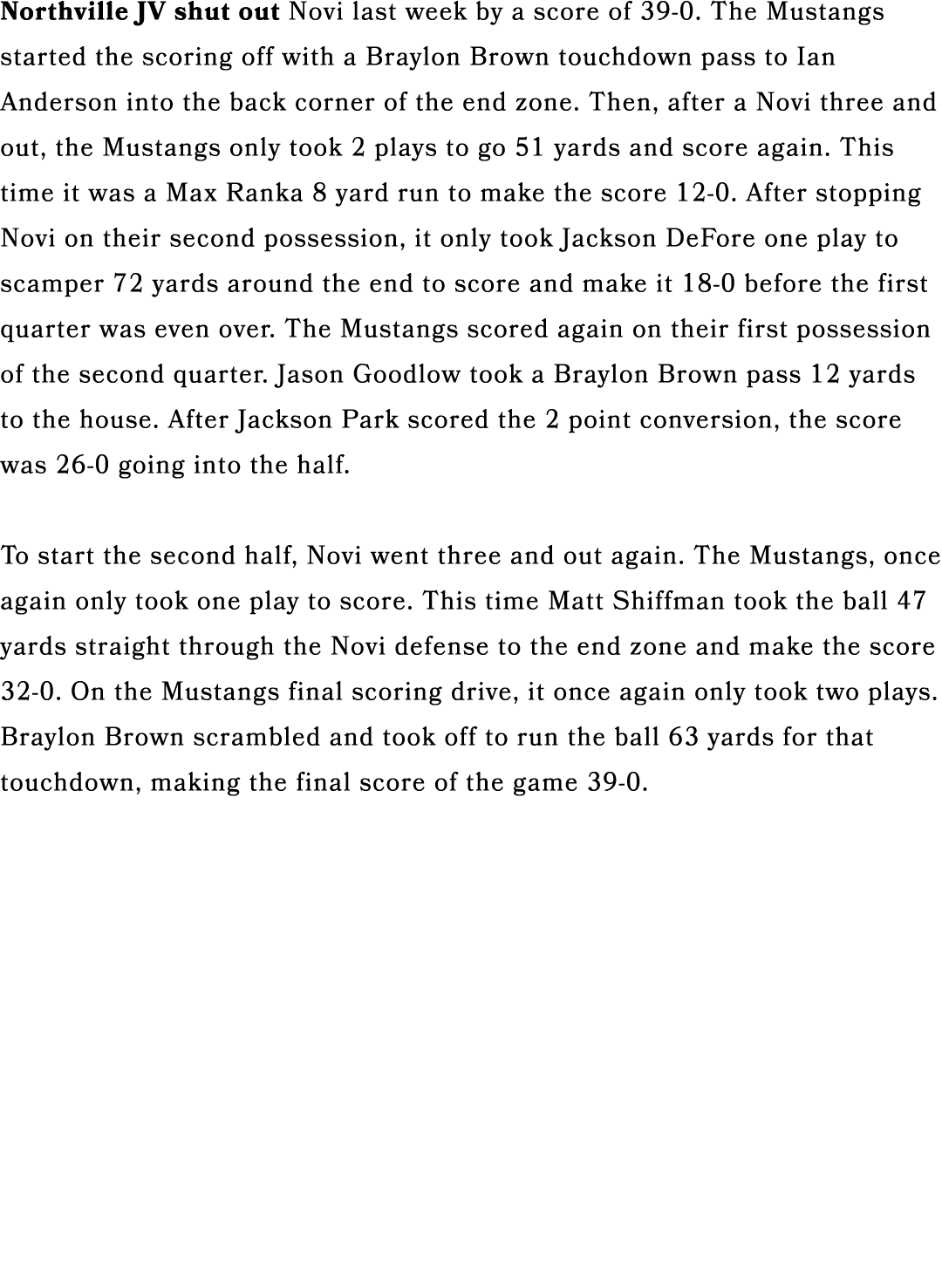 Northville JV shut out Novi last week by a score of 39-0. The Mustangs started the scoring off with a Braylon Brown touchdown pass to Ian Anderson into the back corner of the end zone. Then, after a Novi three and out, the Mustangs only took 2 plays to go 51 yards and score again. This time it was a Max Ranka 8 yard run to make the score 12-0. After stopping Novi on their second possession, it only took Jackson DeFore one play to scamper 72 yards around the end to score and make it 18-0 before the first quarter was even over. The Mustangs scored again on their first possession of the second quarter. Jason Goodlow took a Braylon Brown pass 12 yards to the house. After Jackson Park scored the 2 point conversion, the score was 26-0 going into the half.

To start the second half, Novi went three and out again. The Mustangs, once again only took one play to score. This time Matt Shiffman took the ball 47 yards straight through the Novi defense to the end zone and make the score 32-0. On the Mustangs final scoring drive, it once again only took two plays. Braylon Brown scrambled and took off to run the ball 63 yards for that touchdown, making the final score of the game 39-0.